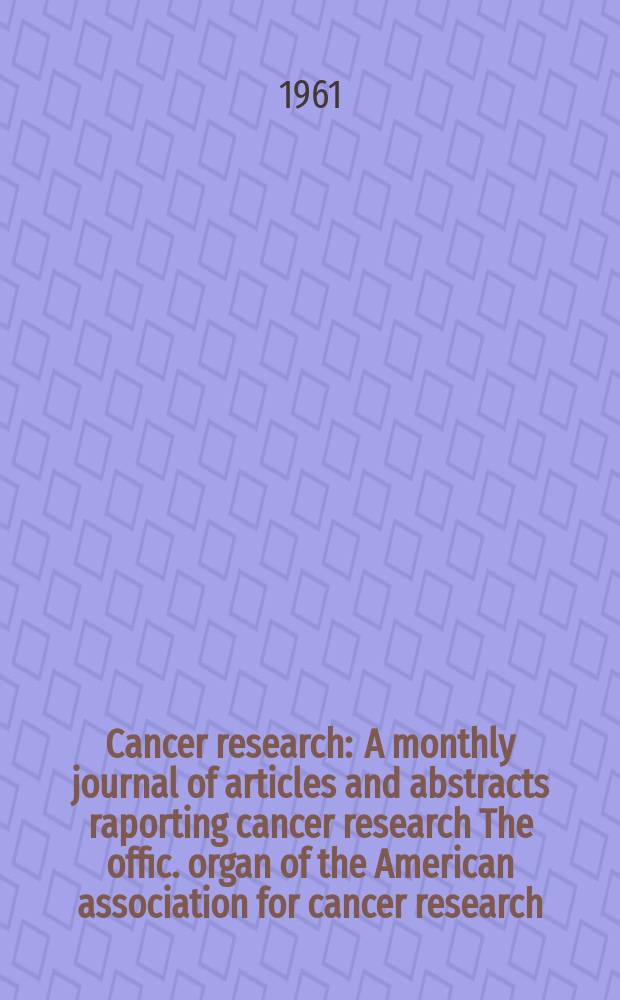 1961

Cancer research: A monthly journal of articles and abstracts raporting cancer research The offic. organ of the American association for cancer research